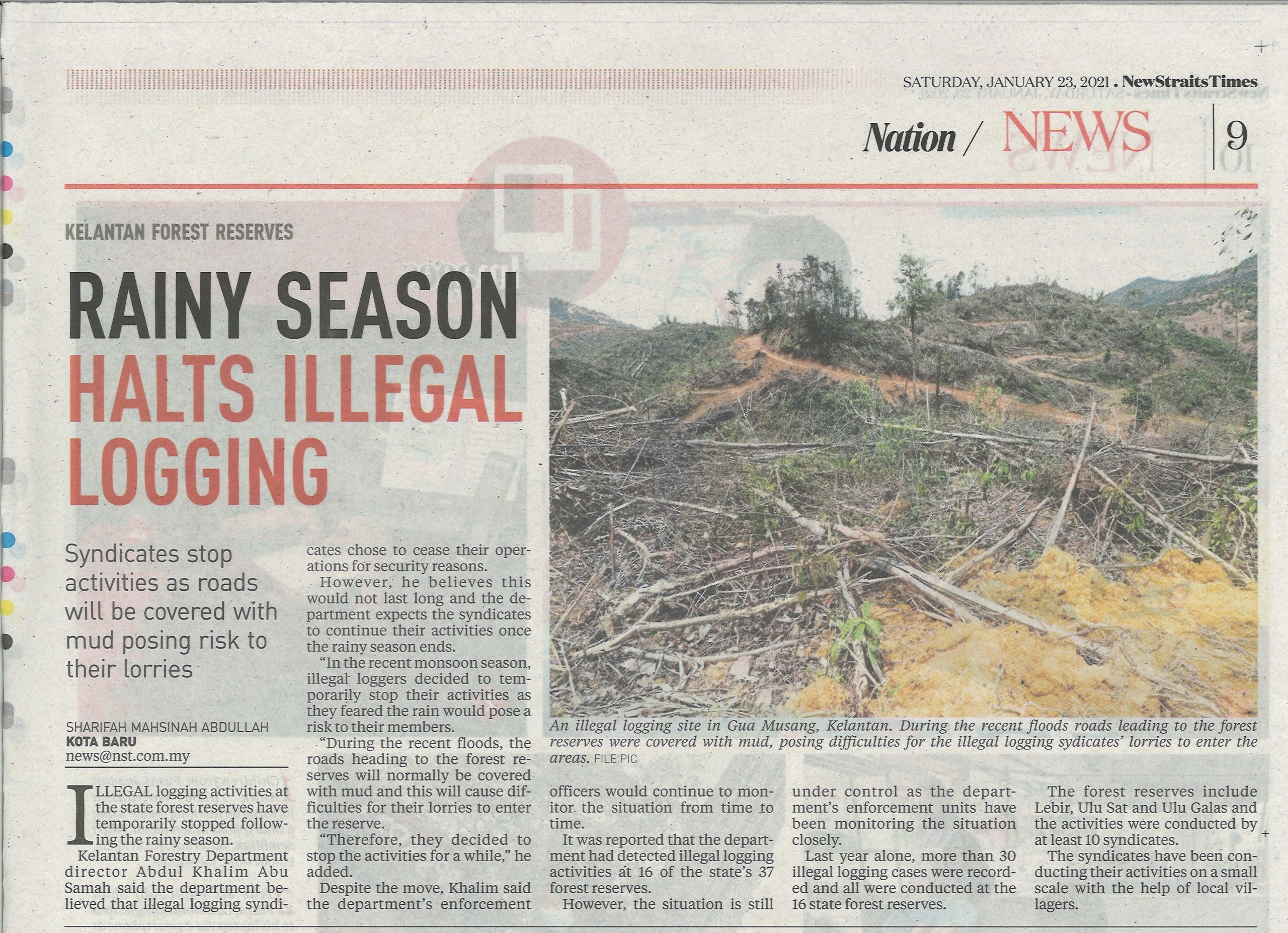 SATURDAY, JANUARY 23, 2021 . NewStraitsTimes

Nation / NEWS | 9

KELANTAN FOREST RESERVES

RAINY SEASON HALTS ILLEGAL LOGGING

Syndicates stop activities as roads will be covered with mud posing risk to their lorries

SHARIFAH MAHSINAH ABDULLAH
KOTA BARU
news@nst.com.my

ILLEGAL logging activities at the state forest reserves have temporarily stopped following the rainy season.

Kelantan Forestry Department director Abdul Khalim Abu Samah said the department believed that illegal logging syndicates chose to cease their operations for security reasons.

However, he believes this would not last long and the department expects the syndicates to continue their activities once the rainy season ends.

"In the recent monsoon season, illegal loggers decided to temporarily stop their activities as they feared the rain would pose a risk to their members.

"During the recent floods, the roads heading to the forest reserves will normally be covered with mud and this will cause difficulties for their lorries to enter the reserve.

"Therefore, they decided to stop the activities for a while," he added.

Despite the move, Khalim said the department's enforcement officers would continue to monitor the situation from time to time.

It was reported that the department had detected illegal logging activities at 16 of the state's 37 forest reserves.

However, the situation is still under control as the department's enforcement units have been monitoring the situation closely.

Last year alone, more than 30 illegal logging cases were recorded and all were conducted at the 16 state forest reserves.

The forest reserves include Lebir, Ulu Sat and Ulu Galas and the activities were conducted by at least 10 syndicates.

The syndicates have been conducting their activities on a small scale with the help of local villagers.

An illegal logging site in Gua Musang, Kelantan. During the recent floods roads leading to the forest reserves were covered with mud, posing difficulties for the illegal logging sydicates' lorries to enter the areas. FILE PIC